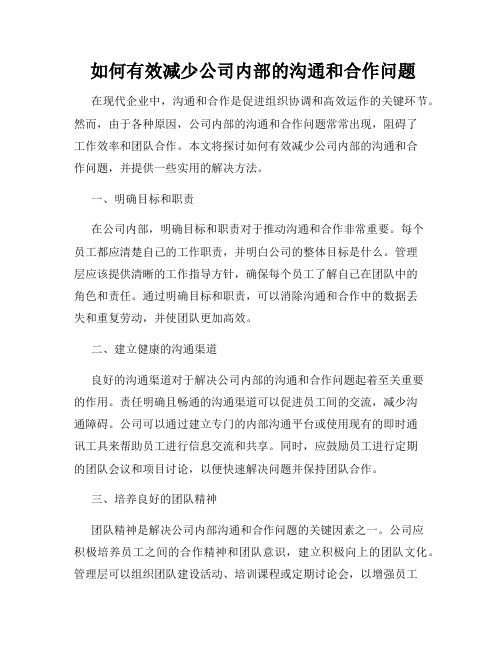 如何有效减少公司内部的沟通和合作问题

在现代企业中，沟通和合作是促进组织协调和高效运作的关键环节。然而，由于各种原因，公司内部的沟通和合作问题常常出现，阻碍了工作效率和团队合作。本文将探讨如何有效减少公司内部的沟通和合作问题，并提供一些实用的解决方法。

一、明确目标和职责

在公司内部，明确目标和职责对于推动沟通和合作非常重要。每个员工都应清楚自己的工作职责，并明白公司的整体目标是什么。管理层应该提供清晰的工作指导方针，确保每个员工了解自己在团队中的角色和责任。通过明确目标和职责，可以消除沟通和合作中的数据丢失和重复劳动，并使团队更加高效。

二、建立健康的沟通渠道

良好的沟通渠道对于解决公司内部的沟通和合作问题起着至关重要的作用。责任明确且畅通的沟通渠道可以促进员工间的交流，减少沟通障碍。公司可以通过建立专门的内部沟通平台或使用现有的即时通讯工具来帮助员工进行信息交流和共享。同时，应鼓励员工进行定期的团队会议和项目讨论，以便快速解决问题并保持团队合作。

三、培养良好的团队精神

团队精神是解决公司内部沟通和合作问题的关键因素之一。公司应积极培养员工之间的合作精神和团队意识，建立积极向上的团队文化。管理层可以组织团队建设活动、培训课程或定期讨论会，以增强员工